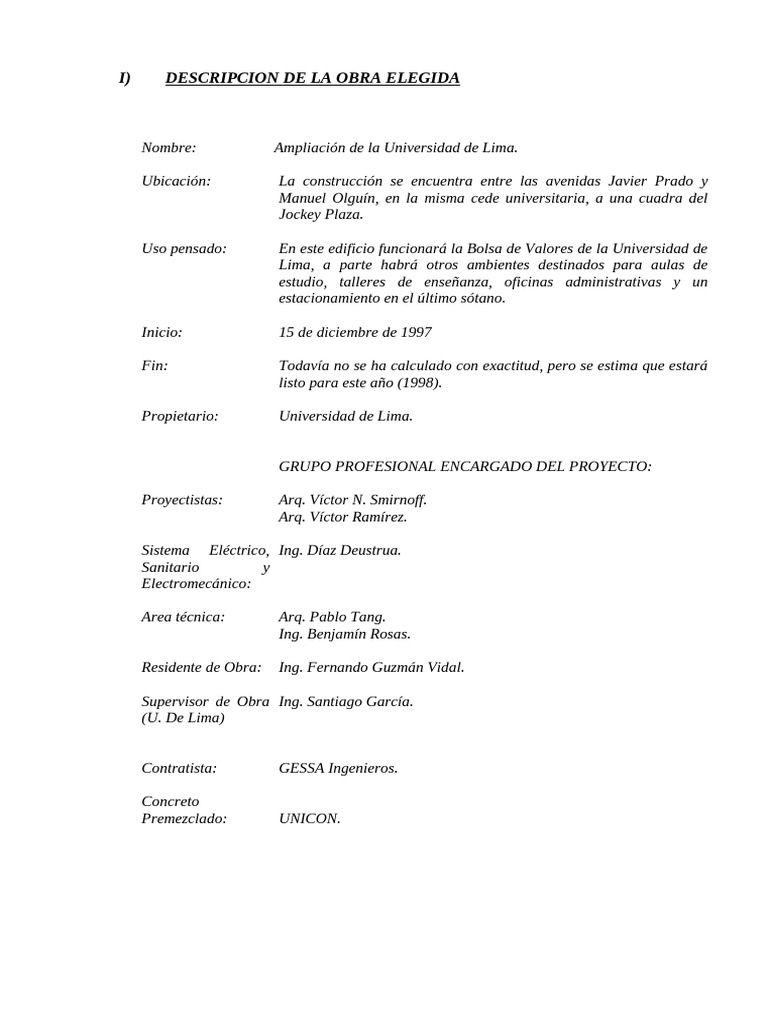 I) DESCRIPCION DE LA OBRA ELEGIDA

Nombre: Ampliación de la Universidad de Lima.

Ubicación: La construcción se encuentra entre las avenidas Javier Prado y Manuel Olguín, en la misma cede universitaria, a una cuadra del Jockey Plaza.

Uso pensado: En este edificio funcionará la Bolsa de Valores de la Universidad de Lima, a parte habrá otros ambientes destinados para aulas de estudio, talleres de enseñanza, oficinas administrativas y un estacionamiento en el último sótano.

Inicio: 15 de diciembre de 1997

Fin: Todavía no se ha calculado con exactitud, pero se estima que estará listo para este año (1998).

Propietario: Universidad de Lima.

GRUPO PROFESIONAL ENCARGADO DEL PROYECTO:

Proyectistas: Arq. Víctor N. Smirnoff.
Arq. Víctor Ramírez.

Sistema Eléctrico, Sanitario y Electromecánico: Ing. Díaz Deustrua.

Area técnica: Arq. Pablo Tang.
Ing. Benjamín Rosas.

Residente de Obra: Ing. Fernando Guzmán Vidal.

Supervisor de Obra (U. De Lima) Ing. Santiago García.

Contratista: GESSA Ingenieros.

Concreto Premezclado: UNICON.